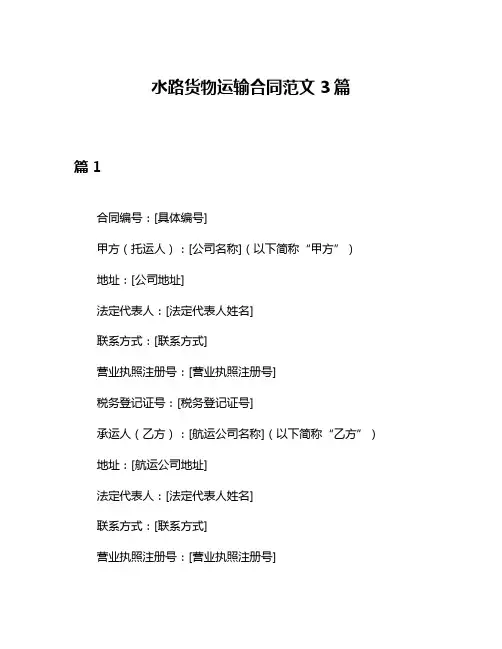 水路货物运输合同范文 3 篇

篇 1

合同编号：[具体编号]

甲方（托运人）：[公司名称]（以下简称“甲方”）

地址：[公司地址]

法定代表人：[法定代表人姓名]

联系方式：[联系方式]

营业执照注册号：[营业执照注册号]

税务登记证号：[税务登记证号]

承运人（乙方）：[航运公司名称]（以下简称“乙方”）

地址：[航运公司地址]

法定代表人：[法定代表人姓名]

联系方式：[联系方式]

营业执照注册号：[营业执照注册号]